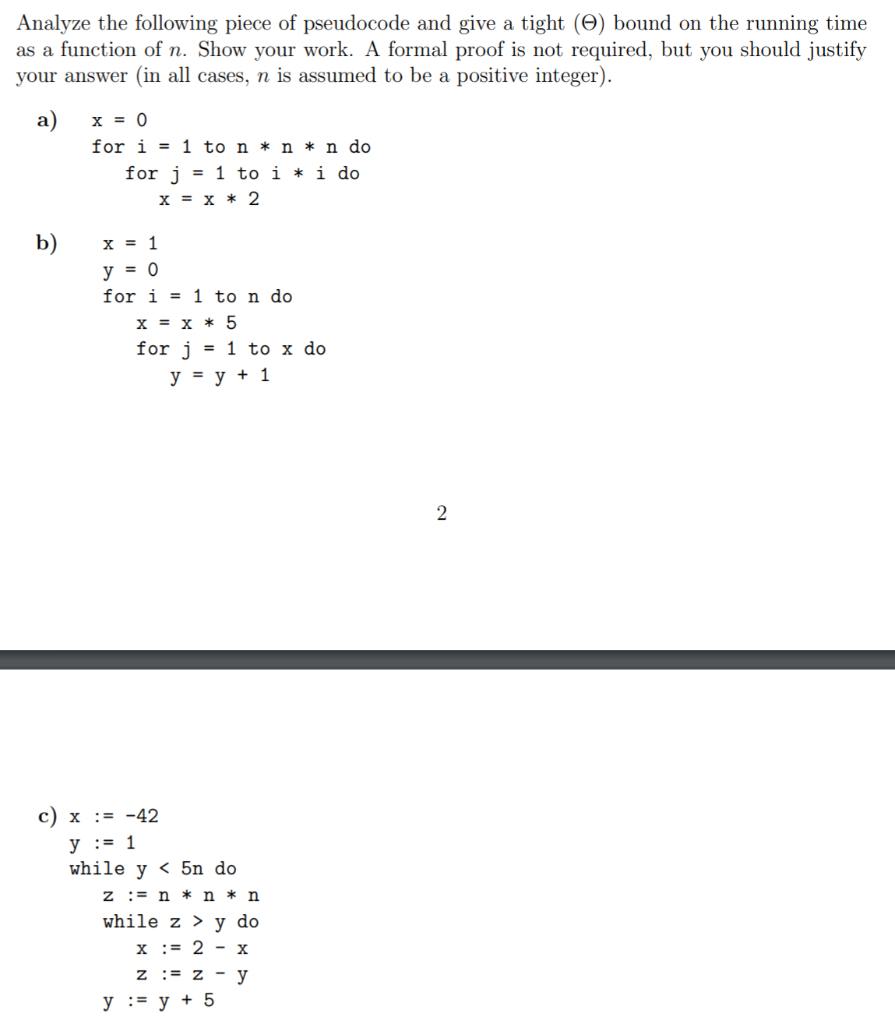 Analyze the following piece of pseudocode and give a tight ($\Theta$) bound on the running time as a function of $n$. Show your work. A formal proof is not required, but you should justify your answer (in all cases, $n$ is assumed to be a positive integer).

a) x = 0
for i = 1 to n * n * n do
for j = 1 to i * i do
x = x * 2

b) x = 1
y = 0
for i = 1 to n do
x = x * 5
for j = 1 to x do
y = y + 1

2

c) x := -42
y := 1
while y < 5n do
z := n * n * n
while z > y do
x := 2 - x
z := z - y
y := y + 5